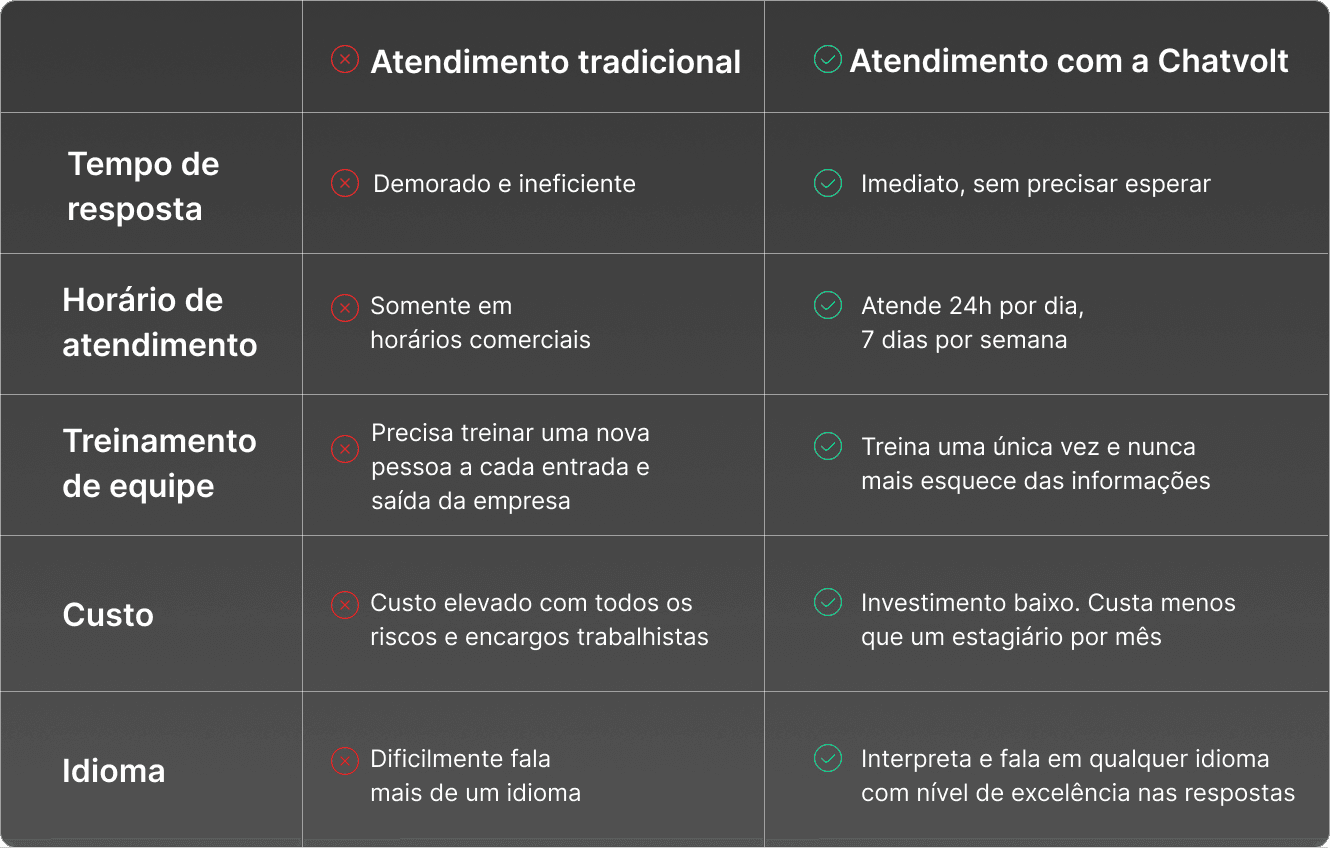 | | Atendimento tradicional | Atendimento com a Chatvolt |
|---|---|---|
| Tempo de resposta | Demorado e ineficiente | Imediato, sem precisar esperar |
| Horário de atendimento | Somente em horários comerciais | Atende 24h por dia, 7 dias por semana |
| Treinamento de equipe | Precisa treinar uma nova pessoa a cada entrada e saída da empresa | Treina uma única vez e nunca mais esquece das informações |
| Custo | Custo elevado com todos os riscos e encargos trabalhistas | Investimento baixo. Custa menos que um estagiário por mês |
| Idioma | Dificilmente fala mais de um idioma | Interpreta e fala em qualquer idioma com nível de excelência nas respostas |